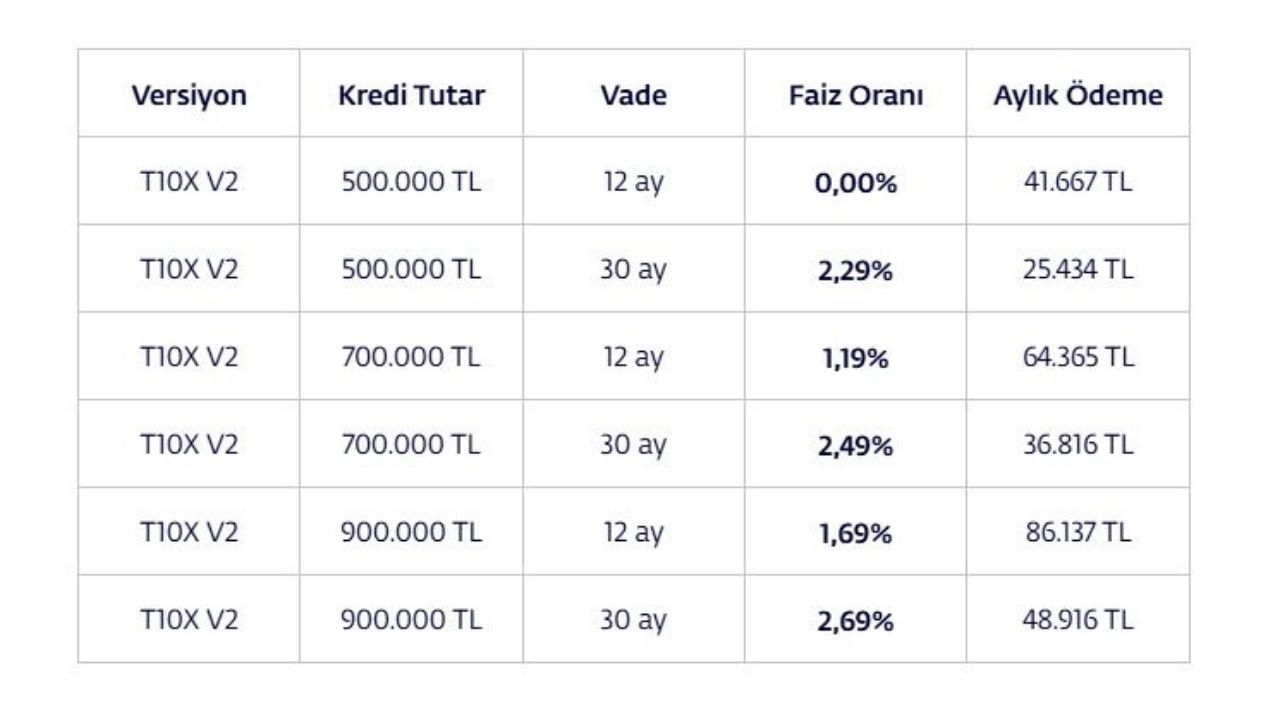 | Versiyon | Kredi Tutar | Vade | Faiz Oranı | Aylık Ödeme |
|---|---|---|---|---|
| T10X V2 | 500.000 TL | 12 ay | 0,00% | 41.667 TL |
| T10X V2 | 500.000 TL | 30 ay | 2,29% | 25.434 TL |
| T10X V2 | 700.000 TL | 12 ay | 1,19% | 64.365 TL |
| T10X V2 | 700.000 TL | 30 ay | 2,49% | 36.816 TL |
| T10X V2 | 900.000 TL | 12 ay | 1,69% | 86.137 TL |
| T10X V2 | 900.000 TL | 30 ay | 2,69% | 48.916 TL |